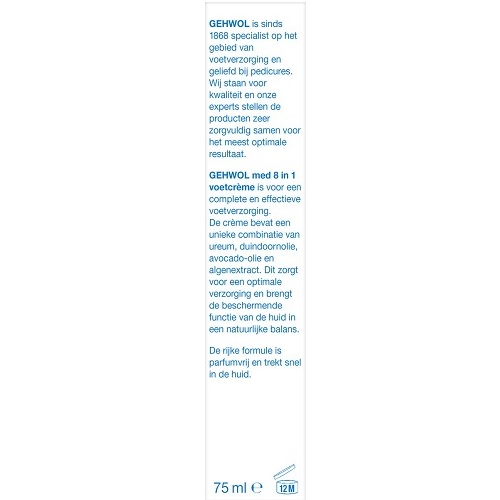 GEHWOL is sinds 1868 specialist op het gebied van voetverzorging en geliefd bij pedicures. Wij staan voor kwaliteit en onze experts stellen de producten zeer zorgvuldig samen voor het meest optimale resultaat.

GEHWOL med 8 in 1 voetcrème is voor een complete en effectieve voetverzorging. De crème bevat een unieke combinatie van ureum, duindoornolie, avocado-olie en algenextract. Dit zorgt voor een optimale verzorging en brengt de beschermende functie van de huid in een natuurlijke balans.

De rijke formule is parfumvrij en trekt snel in de huid.

75 ml ℮ 12M